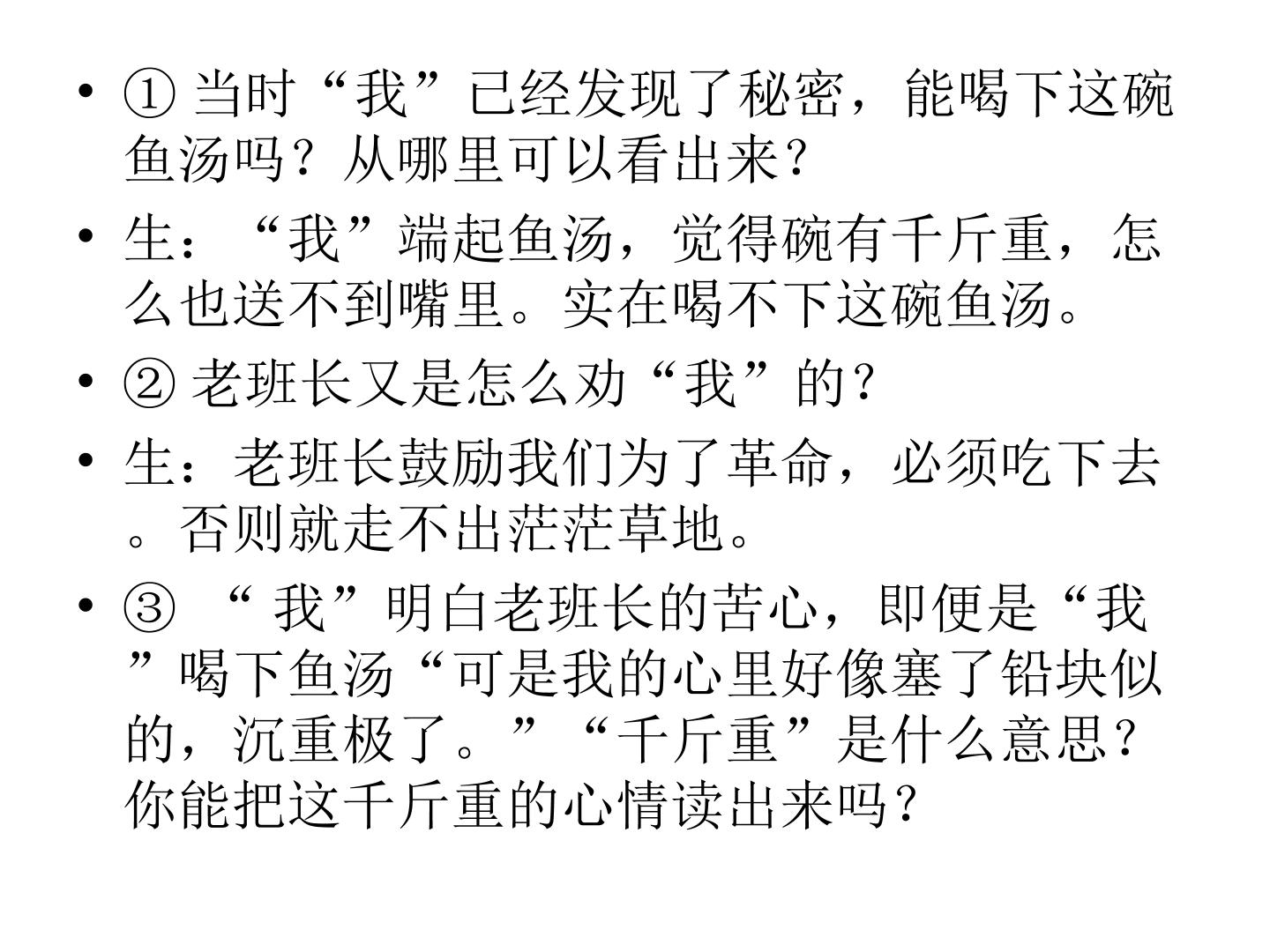 • ①当时“我”已经发现了秘密，能喝下这碗鱼汤吗？从哪里可以看出来？

• 生：“我”端起鱼汤，觉得碗有千斤重，怎么也送不到嘴里。实在喝不下这碗鱼汤。

• ②老班长又是怎么劝“我”的？

• 生：老班长鼓励我们为了革命，必须吃下去。否则就走不出茫茫草地。

• ③“我”明白老班长的苦心，即便是“我”喝下鱼汤“可是我的心里好像塞了铅块似的，沉重极了。”“千斤重”是什么意思？你能把这千斤重的心情读出来吗？